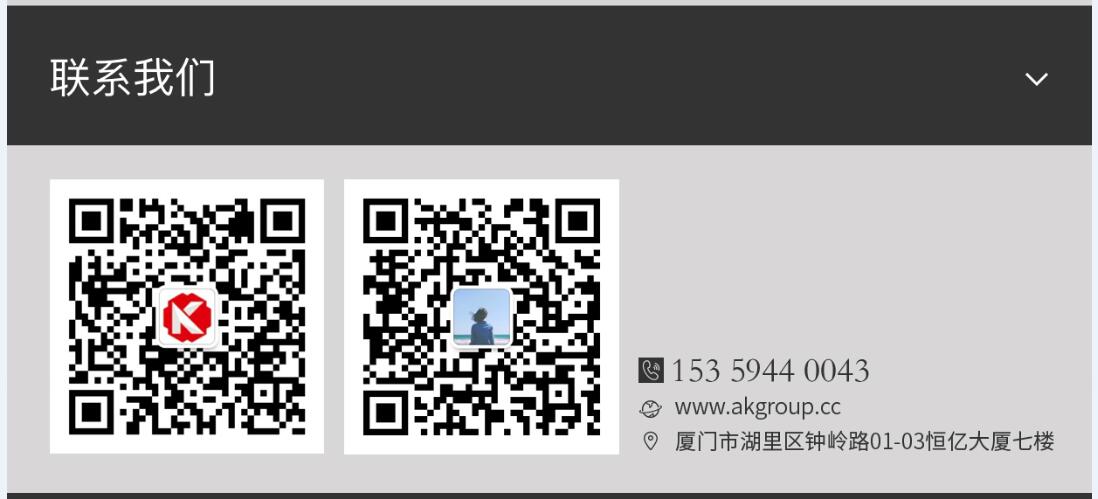 联系我们

153 5944 0043
www.akgroup.cc
厦门市湖里区钟岭路01-03恒亿大厦七楼